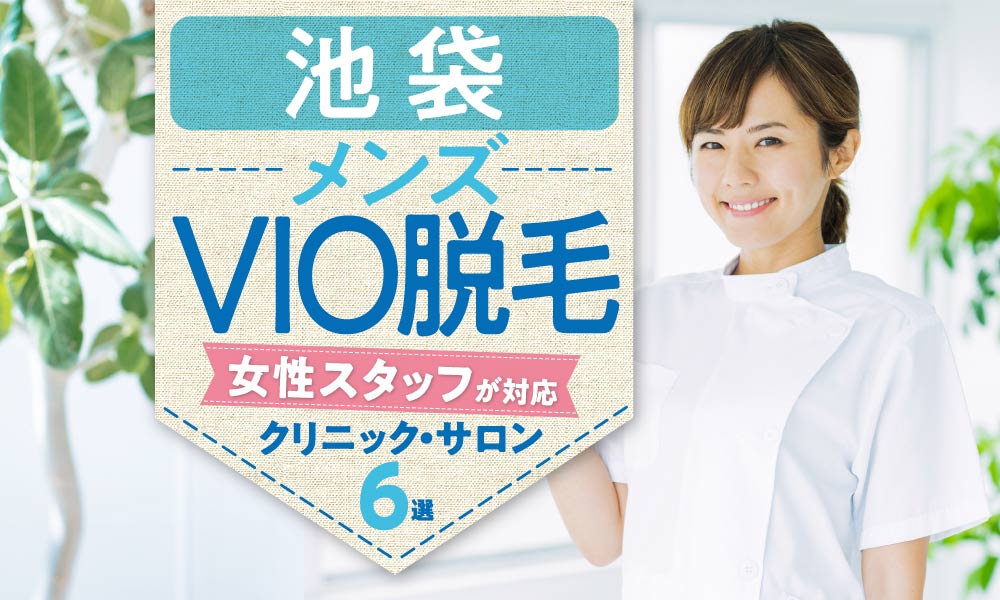 池袋

メンズ

VIO脱毛

女性スタッフが対応

クリニック・サロン

6選